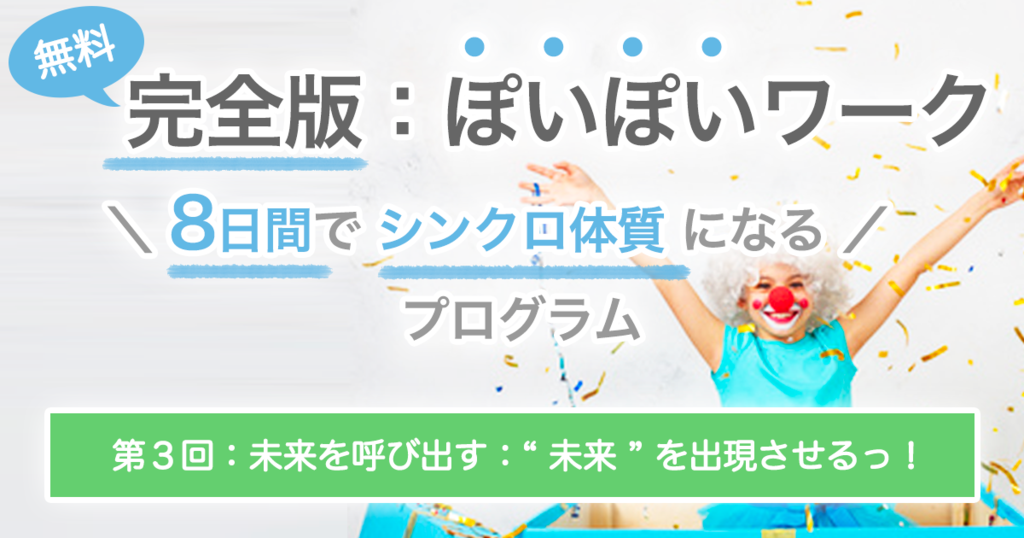 無料

完全版：ぽいぽいワーク

＼ 8日間で シンクロ体質 になる ／

プログラム

第３回：未来を呼び出す：“ 未来 ” を出現させるっ！